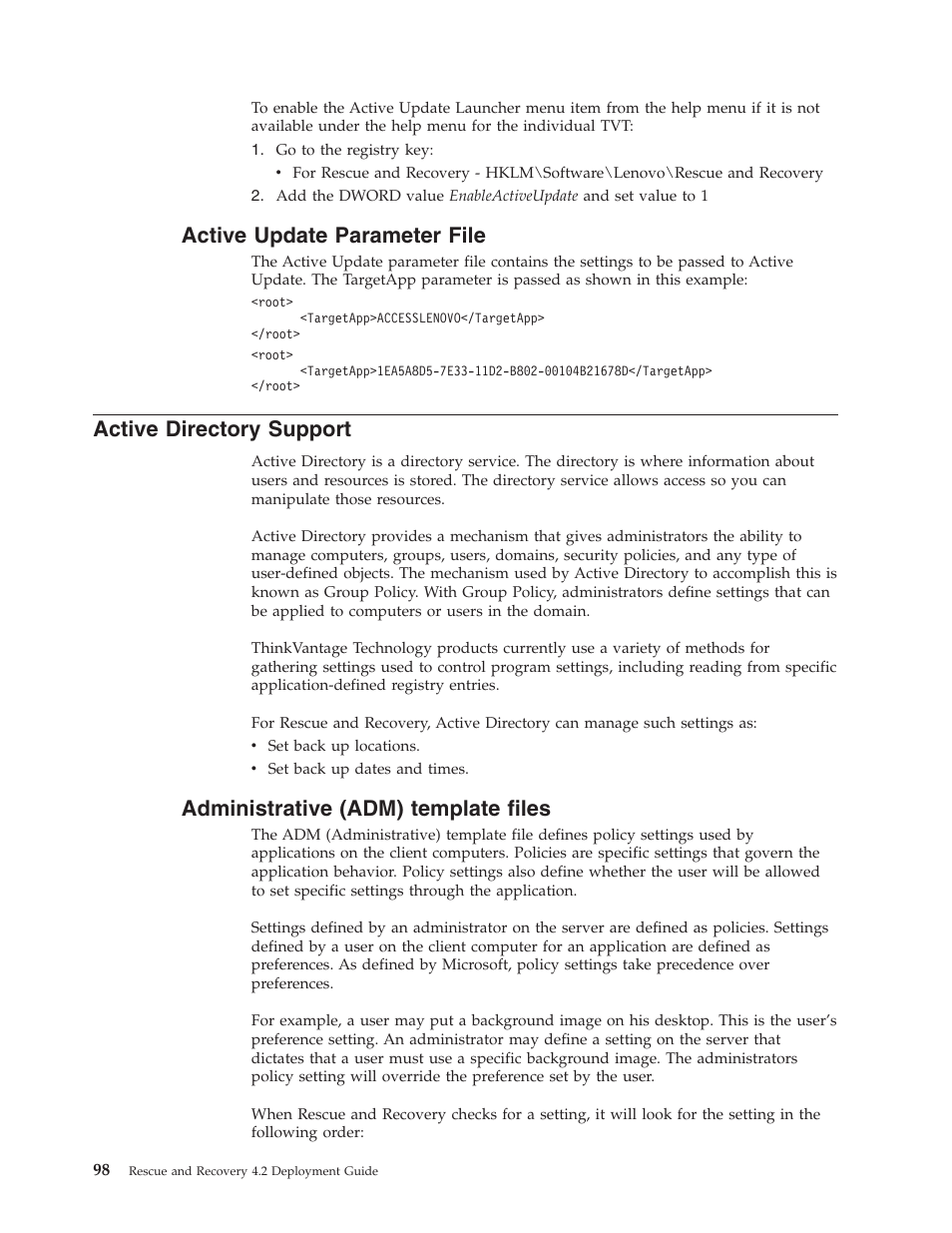 To enable the Active Update Launcher menu item from the help menu if it is not available under the help menu for the individual TVT:

1. Go to the registry key:
• For Rescue and Recovery - HKLM\Software\Lenovo\Rescue and Recovery
2. Add the DWORD value EnableActiveUpdate and set value to 1

Active Update Parameter File

The Active Update parameter file contains the settings to be passed to Active Update. The TargetApp parameter is passed as shown in this example:

<root>
<TargetApp>ACCESSLENOVO</TargetApp>
</root>
<root>
<TargetApp>1EA5A8D5-7E33-11D2-B802-00104B21678D</TargetApp>
</root>

Active Directory Support

Active Directory is a directory service. The directory is where information about users and resources is stored. The directory service allows access so you can manipulate those resources.

Active Directory provides a mechanism that gives administrators the ability to manage computers, groups, users, domains, security policies, and any type of user-defined objects. The mechanism used by Active Directory to accomplish this is known as Group Policy. With Group Policy, administrators define settings that can be applied to computers or users in the domain.

ThinkVantage Technology products currently use a variety of methods for gathering settings used to control program settings, including reading from specific application-defined registry entries.

For Rescue and Recovery, Active Directory can manage such settings as:
• Set back up locations.
• Set back up dates and times.

Administrative (ADM) template files

The ADM (Administrative) template file defines policy settings used by applications on the client computers. Policies are specific settings that govern the application behavior. Policy settings also define whether the user will be allowed to set specific settings through the application.

Settings defined by an administrator on the server are defined as policies. Settings defined by a user on the client computer for an application are defined as preferences. As defined by Microsoft, policy settings take precedence over preferences.

For example, a user may put a background image on his desktop. This is the user's preference setting. An administrator may define a setting on the server that dictates that a user must use a specific background image. The administrators policy setting will override the preference set by the user.

When Rescue and Recovery checks for a setting, it will look for the setting in the following order:

98 Rescue and Recovery 4.2 Deployment Guide